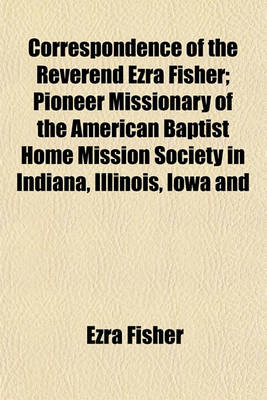 Correspondence of the Reverend Ezra Fisher; Pioneer Missionary of the American Baptist Home Mission Society in Indiana, Illinois, Iowa and

Ezra Fisher